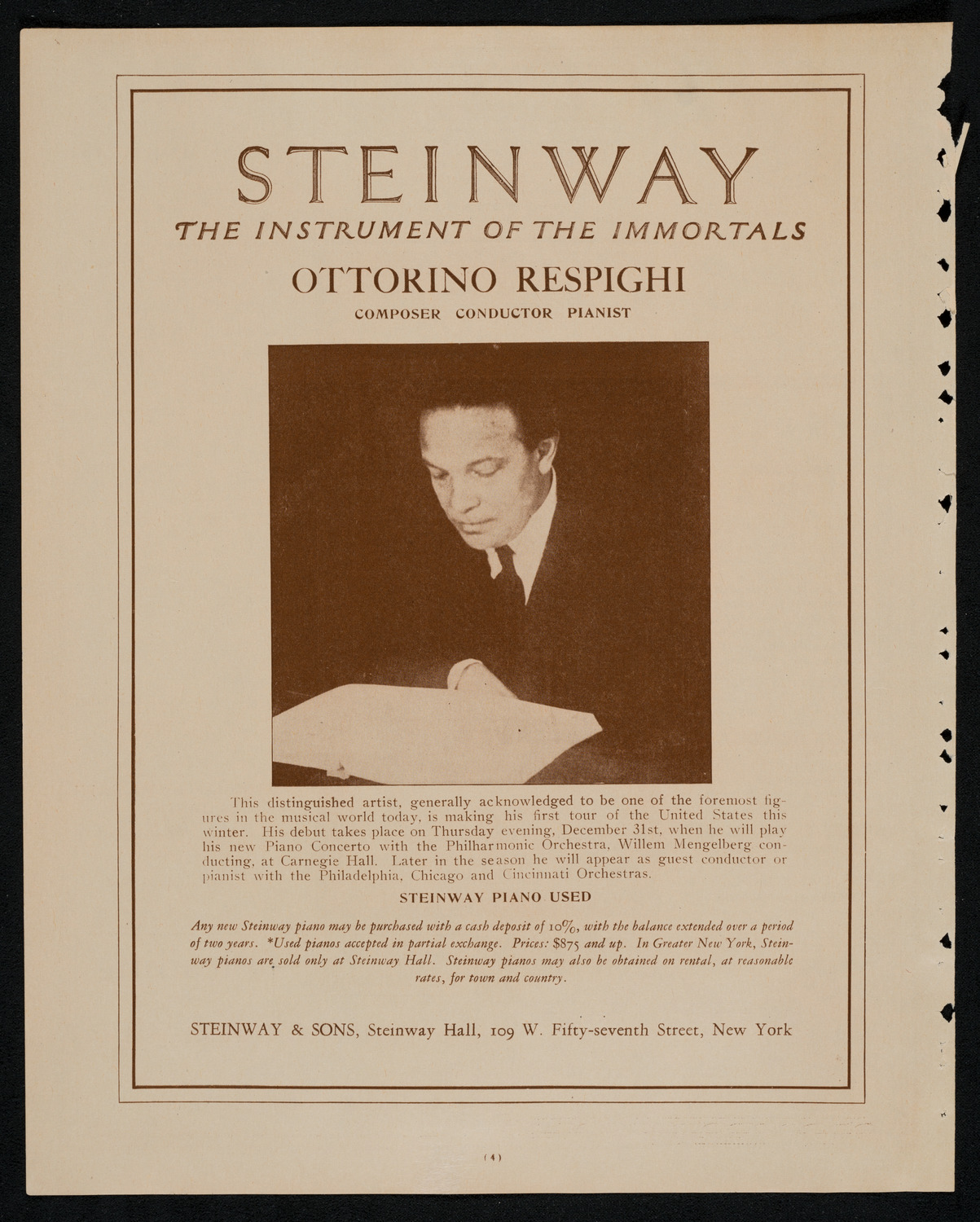 STEINWAY
THE INSTRUMENT OF THE IMMORTALS

OTTORINO RESPIGHI
COMPOSER CONDUCTOR PIANIST

This distinguished artist, generally acknowledged to be one of the foremost figures in the musical world today, is making his first tour of the United States this winter. His debut takes place on Thursday evening, December 31st, when he will play his new Piano Concerto with the Philharmonic Orchestra, Willem Mengelberg conducting, at Carnegie Hall. Later in the season he will appear as guest conductor or pianist with the Philadelphia, Chicago and Cincinnati Orchestras.

STEINWAY PIANO USED

Any new Steinway piano may be purchased with a cash deposit of 10%, with the balance extended over a period of two years. *Used pianos accepted in partial exchange. Prices: $875 and up. In Greater New York, Steinway pianos are sold only at Steinway Hall. Steinway pianos may also be obtained on rental, at reasonable rates, for town and country.

STEINWAY & SONS, Steinway Hall, 109 W. Fifty-seventh Street, New York

(4)